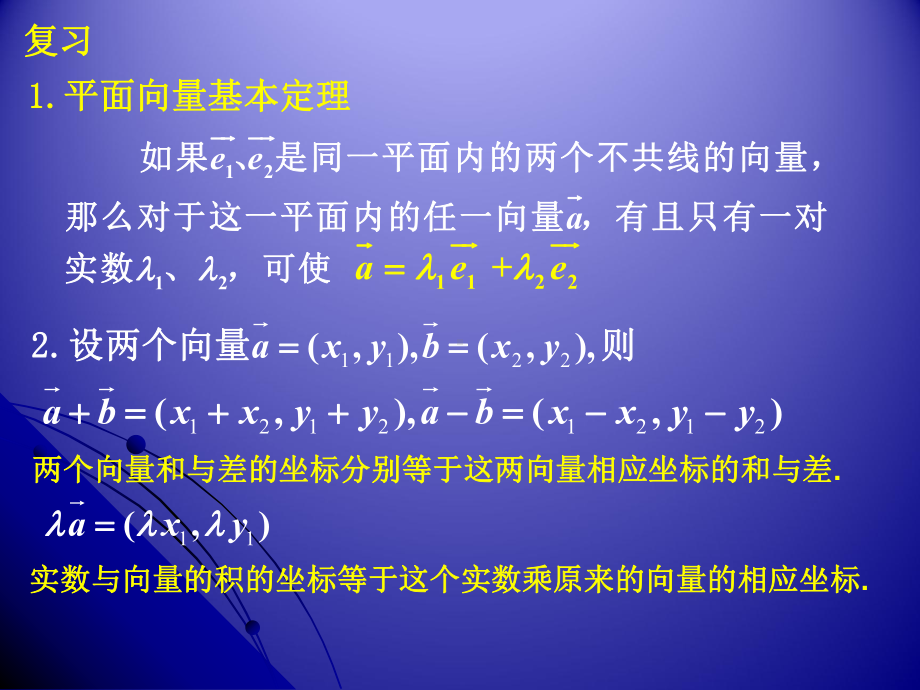 复习

1. 平面向量基本定理

如果$\vec{e_1}$、$\vec{e_2}$是同一平面内的两个不共线的向量，那么对于这一平面内的任一向量$\vec{a}$，有且只有一对实数$\lambda_1$、$\lambda_2$，可使 $\vec{a}=\lambda_1\vec{e_1}+\lambda_2\vec{e_2}$

2. 设两个向量$\vec{a}=(x_1,y_1),\vec{b}=(x_2,y_2)$,则

$\vec{a}+\vec{b}=(x_1+x_2,y_1+y_2),\vec{a}-\vec{b}=(x_1-x_2,y_1-y_2)$

两个向量和与差的坐标分别等于这两向量相应坐标的和与差.

$\lambda\vec{a}=(\lambda x_1,\lambda y_1)$

实数与向量的积的坐标等于这个实数乘原来的向量的相应坐标.